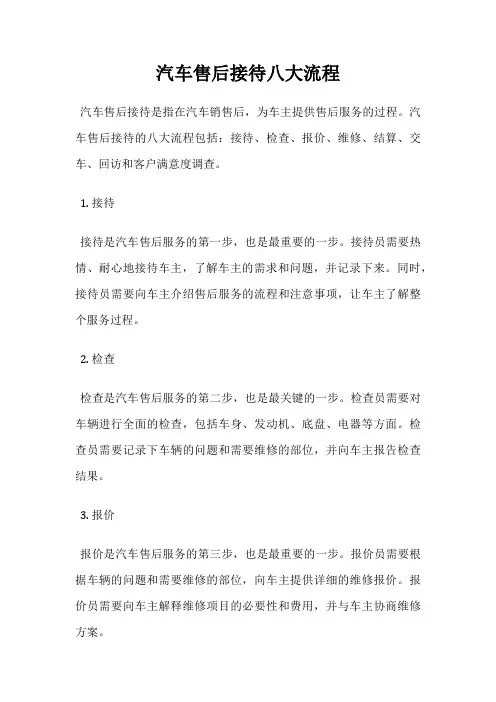 汽车售后接待八大流程

汽车售后接待是指在汽车销售后，为车主提供售后服务的过程。汽车售后接待的八大流程包括：接待、检查、报价、维修、结算、交车、回访和客户满意度调查。

1. 接待

接待是汽车售后服务的第一步，也是最重要的一步。接待员需要热情、耐心地接待车主，了解车主的需求和问题，并记录下来。同时，接待员需要向车主介绍售后服务的流程和注意事项，让车主了解整个服务过程。

2. 检查

检查是汽车售后服务的第二步，也是最关键的一步。检查员需要对车辆进行全面的检查，包括车身、发动机、底盘、电器等方面。检查员需要记录下车辆的问题和需要维修的部位，并向车主报告检查结果。

3. 报价

报价是汽车售后服务的第三步，也是最重要的一步。报价员需要根据车辆的问题和需要维修的部位，向车主提供详细的维修报价。报价员需要向车主解释维修项目的必要性和费用，并与车主协商维修方案。